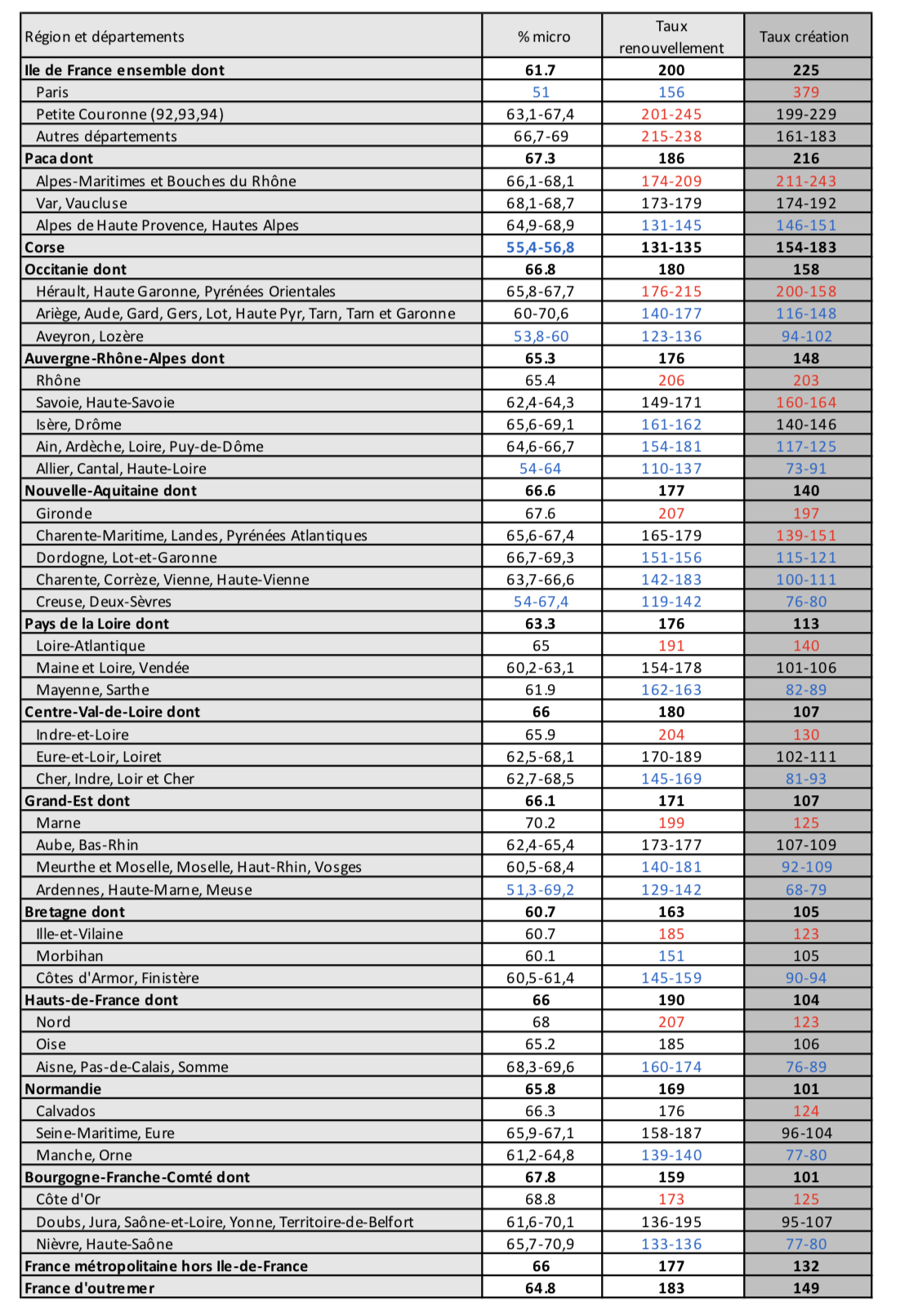 | Région et départements | % micro | Taux renouvellement | Taux création |
|---|---|---|---|
| Ile de France ensemble dont | 61.7 | 200 | 225 |
| Paris | 51 | 156 | 379 |
| Petite Couronne (92,93,94) | 63,1-67,4 | 201-245 | 199-229 |
| Autres départements | 66,7-69 | 215-238 | 161-183 |
| Paca dont | 67.3 | 186 | 216 |
| Alpes-Maritimes et Bouches du Rhône | 66,1-68,1 | 174-209 | 211-243 |
| Var, Vaucluse | 68,1-68,7 | 173-179 | 174-192 |
| Alpes de Haute Provence, Hautes Alpes | 64,9-68,9 | 131-145 | 146-151 |
| Corse | 55,4-56,8 | 131-135 | 154-183 |
| Occitanie dont | 66.8 | 180 | 158 |
| Hérault, Haute Garonne, Pyrénées Orientales | 65,8-67,7 | 176-215 | 200-158 |
| Ariège, Aude, Gard, Gers, Lot, Haute Pyr, Tarn, Tarn et Garonne | 60-70,6 | 140-177 | 116-148 |
| Aveyron, Lozère | 53,8-60 | 123-136 | 94-102 |
| Auvergne-Rhône-Alpes dont | 65.3 | 176 | 148 |
| Rhône | 65.4 | 206 | 203 |
| Savoie, Haute-Savoie | 62,4-64,3 | 149-171 | 160-164 |
| Isère, Drôme | 65,6-69,1 | 161-162 | 140-146 |
| Ain, Ardèche, Loire, Puy-de-Dôme | 64,6-66,7 | 154-181 | 117-125 |
| Allier, Cantal, Haute-Loire | 54-64 | 110-137 | 73-91 |
| Nouvelle-Aquitaine dont | 66.6 | 177 | 140 |
| Gironde | 67.6 | 207 | 197 |
| Charente-Maritime, Landes, Pyrénées Atlantiques | 65,6-67,4 | 165-179 | 139-151 |
| Dordogne, Lot-et-Garonne | 66,7-69,3 | 151-156 | 115-121 |
| Charente, Corrèze, Vienne, Haute-Vienne | 63,7-66,6 | 142-183 | 100-111 |
| Creuse, Deux-Sèvres | 54-67,4 | 119-142 | 76-80 |
| Pays de la Loire dont | 63.3 | 176 | 113 |
| Loire-Atlantique | 65 | 191 | 140 |
| Maine et Loire, Vendée | 60,2-63,1 | 154-178 | 101-106 |
| Mayenne, Sarthe | 61.9 | 162-163 | 82-89 |
| Centre-Val-de-Loire dont | 66 | 180 | 107 |
| Indre-et-Loire | 65.9 | 204 | 130 |
| Eure-et-Loir, Loiret | 62,5-68,1 | 170-189 | 102-111 |
| Cher, Indre, Loir et Cher | 62,7-68,5 | 145-169 | 81-93 |
| Grand-Est dont | 66.1 | 171 | 107 |
| Marne | 70.2 | 199 | 125 |
| Aube, Bas-Rhin | 62,4-65,4 | 173-177 | 107-109 |
| Meurthe et Moselle, Moselle, Haut-Rhin, Vosges | 60,5-68,4 | 140-181 | 92-109 |
| Ardennes, Haute-Marne, Meuse | 51,3-69,2 | 129-142 | 68-79 |
| Bretagne dont | 60.7 | 163 | 105 |
| Ille-et-Vilaine | 60.7 | 185 | 123 |
| Morbihan | 60.1 | 151 | 105 |
| Côtes d'Armor, Finistère | 60,5-61,4 | 145-159 | 90-94 |
| Hauts-de-France dont | 66 | 190 | 104 |
| Nord | 68 | 207 | 123 |
| Oise | 65.2 | 185 | 106 |
| Aisne, Pas-de-Calais, Somme | 68,3-69,6 | 160-174 | 76-89 |
| Normandie | 65.8 | 169 | 101 |
| Calvados | 66.3 | 176 | 124 |
| Seine-Maritime, Eure | 65,9-67,1 | 158-187 | 96-104 |
| Manche, Orne | 61,2-64,8 | 139-140 | 77-80 |
| Bourgogne-Franche-Comté dont | 67.8 | 159 | 101 |
| Côte d'Or | 68.8 | 173 | 125 |
| Doubs, Jura, Saône-et-Loire, Yonne, Territoire-de-Belfort | 61,6-70,1 | 136-195 | 95-107 |
| Nièvre, Haute-Saône | 65,7-70,9 | 133-136 | 77-80 |
| France métropolitaine hors Ile-de-France | 66 | 177 | 132 |
| France d'outremer | 64.8 | 183 | 149 |